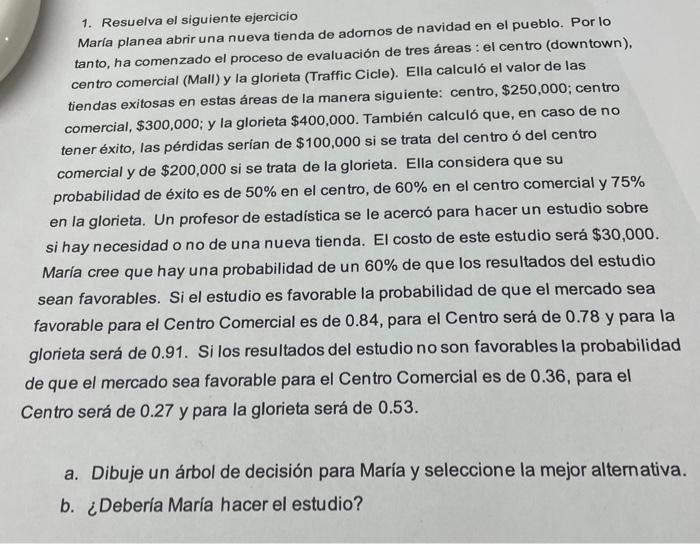 1. Resuelva el siguiente ejercicio

María planea abrir una nueva tienda de adornos de navidad en el pueblo. Por lo tanto, ha comenzado el proceso de evaluación de tres áreas : el centro (downtown), centro comercial (Mall) y la glorieta (Traffic Cicle). Ella calculó el valor de las tiendas exitosas en estas áreas de la manera siguiente: centro, \$250,000; centro comercial, \$300,000; y la glorieta \$400,000. También calculó que, en caso de no tener éxito, las pérdidas serían de \$100,000 si se trata del centro ó del centro comercial y de \$200,000 si se trata de la glorieta. Ella considera que su probabilidad de éxito es de 50% en el centro, de 60% en el centro comercial y 75% en la glorieta. Un profesor de estadística se le acercó para hacer un estudio sobre si hay necesidad o no de una nueva tienda. El costo de este estudio será \$30,000. María cree que hay una probabilidad de un 60% de que los resultados del estudio sean favorables. Si el estudio es favorable la probabilidad de que el mercado sea favorable para el Centro Comercial es de 0.84, para el Centro será de 0.78 y para la glorieta será de 0.91. Si los resultados del estudio no son favorables la probabilidad de que el mercado sea favorable para el Centro Comercial es de 0.36, para el Centro será de 0.27 y para la glorieta será de 0.53.

a. Dibuje un árbol de decisión para María y seleccione la mejor alternativa.

b. ¿Debería María hacer el estudio?